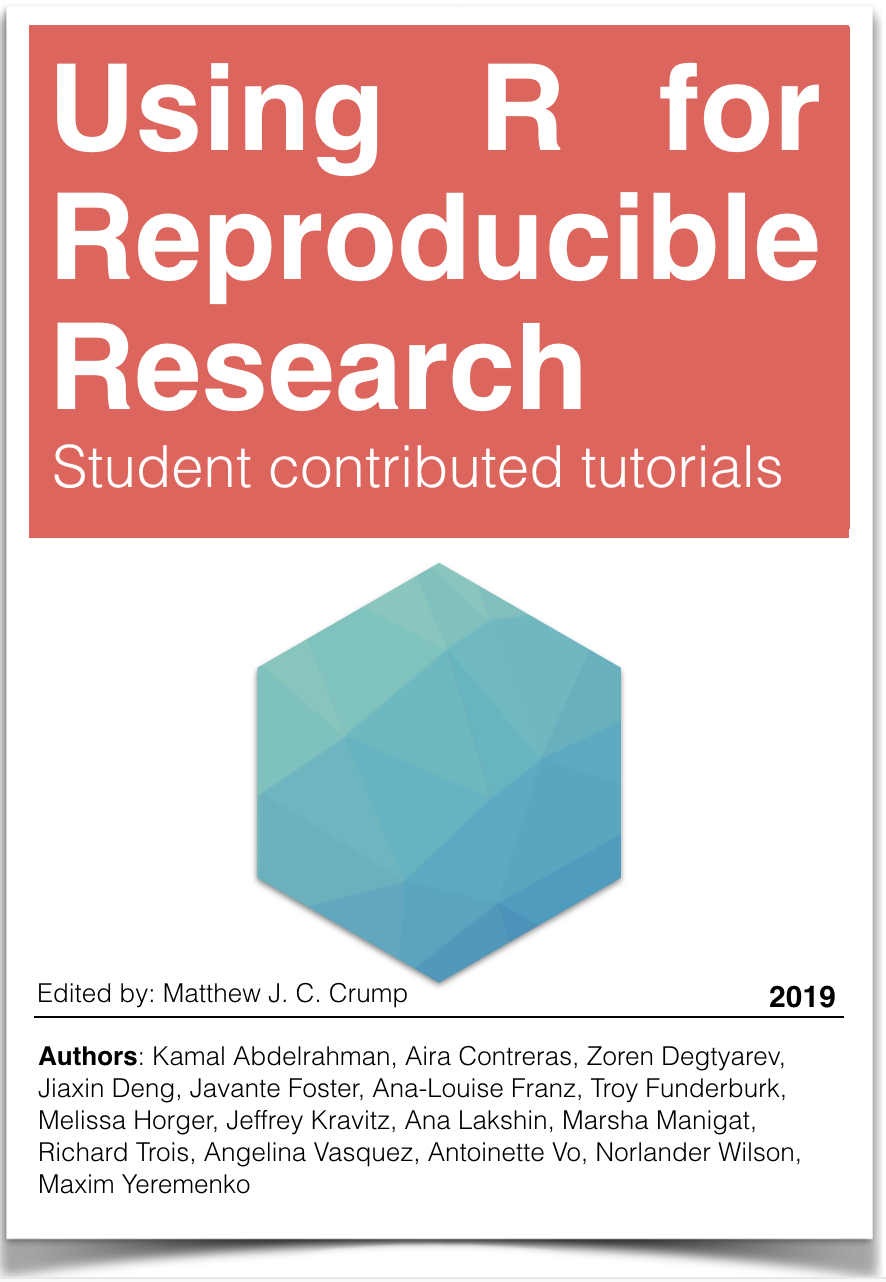 Using R for Reproducible Research

Student contributed tutorials

Edited by: Matthew J. C. Crump

2019

Authors: Kamal Abdelrahman, Aira Contreras, Zoren Degtyarev, Jiaxin Deng, Javante Foster, Ana-Louise Franz, Troy Funderburk, Melissa Horger, Jeffrey Kravitz, Ana Lakshin, Marsha Manigat, Richard Trois, Angelina Vasquez, Antoinette Vo, Norlander Wilson, Maxim Yeremenko